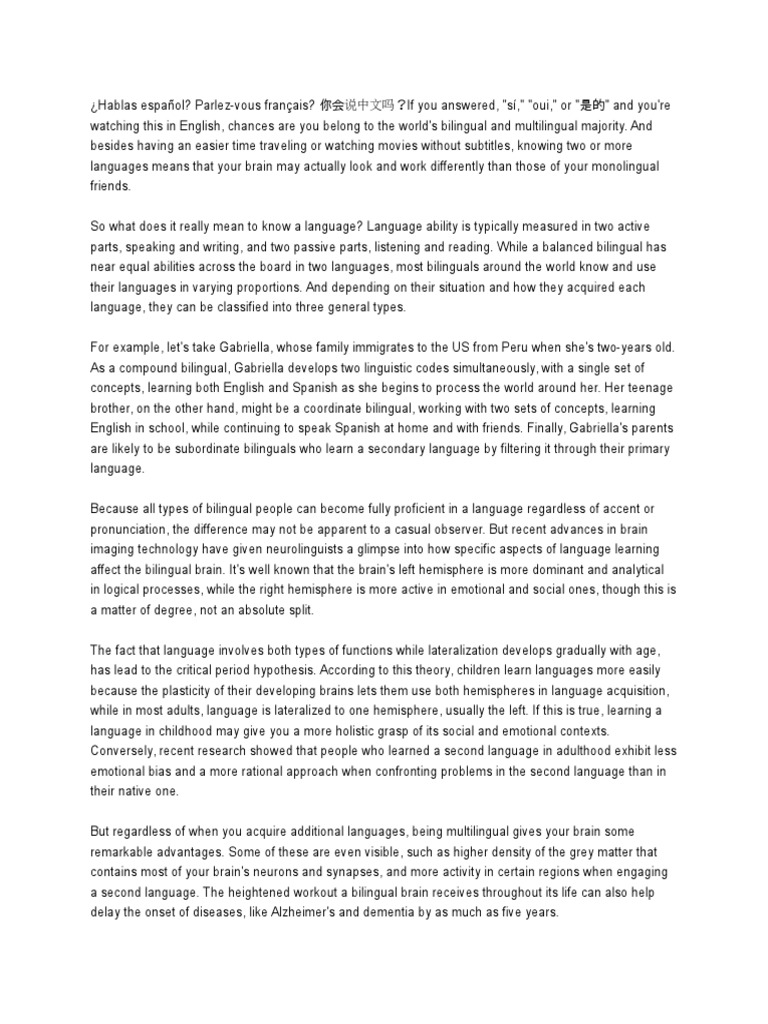 ¿Hablas español? Parlez-vous français? 你会说中文吗？If you answered, "sí," "oui," or "是的" and you're watching this in English, chances are you belong to the world's bilingual and multilingual majority. And besides having an easier time traveling or watching movies without subtitles, knowing two or more languages means that your brain may actually look and work differently than those of your monolingual friends.

So what does it really mean to know a language? Language ability is typically measured in two active parts, speaking and writing, and two passive parts, listening and reading. While a balanced bilingual has near equal abilities across the board in two languages, most bilinguals around the world know and use their languages in varying proportions. And depending on their situation and how they acquired each language, they can be classified into three general types.

For example, let's take Gabriella, whose family immigrates to the US from Peru when she's two-years old. As a compound bilingual, Gabriella develops two linguistic codes simultaneously, with a single set of concepts, learning both English and Spanish as she begins to process the world around her. Her teenage brother, on the other hand, might be a coordinate bilingual, working with two sets of concepts, learning English in school, while continuing to speak Spanish at home and with friends. Finally, Gabriella's parents are likely to be subordinate bilinguals who learn a secondary language by filtering it through their primary language.

Because all types of bilingual people can become fully proficient in a language regardless of accent or pronunciation, the difference may not be apparent to a casual observer. But recent advances in brain imaging technology have given neurolinguists a glimpse into how specific aspects of language learning affect the bilingual brain. It's well known that the brain's left hemisphere is more dominant and analytical in logical processes, while the right hemisphere is more active in emotional and social ones, though this is a matter of degree, not an absolute split.

The fact that language involves both types of functions while lateralization develops gradually with age, has lead to the critical period hypothesis. According to this theory, children learn languages more easily because the plasticity of their developing brains lets them use both hemispheres in language acquisition, while in most adults, language is lateralized to one hemisphere, usually the left. If this is true, learning a language in childhood may give you a more holistic grasp of its social and emotional contexts. Conversely, recent research showed that people who learned a second language in adulthood exhibit less emotional bias and a more rational approach when confronting problems in the second language than in their native one.

But regardless of when you acquire additional languages, being multilingual gives your brain some remarkable advantages. Some of these are even visible, such as higher density of the grey matter that contains most of your brain's neurons and synapses, and more activity in certain regions when engaging a second language. The heightened workout a bilingual brain receives throughout its life can also help delay the onset of diseases, like Alzheimer's and dementia by as much as five years.